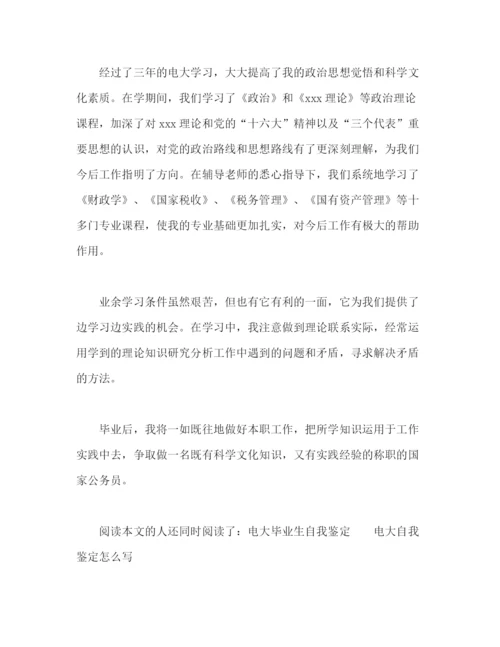 经过了三年的电大学习，大大提高了我的政治思想觉悟和科学文化素质。在学期间，我们学习了《政治》和《xxx 理论》等政治理论课程，加深了对 xxx 理论和党的“十六大”精神以及“三个代表”重要思想的认识，对党的政治路线和思想路线有了更深刻理解，为我们今后工作指明了方向。在辅导老师的悉心指导下，我们系统地学习了《财政学》、《国家税收》、《税务管理》、《国有资产管理》等十多门专业课程，使我的专业基础更加扎实，对今后工作有极大的帮助作用。

业余学习条件虽然艰苦，但也有它有利的一面，它为我们提供了边学习边实践的机会。在学习中，我注意做到理论联系实际，经常运用学到的理论知识研究分析工作中遇到的问题和矛盾，寻求解决矛盾的方法。

毕业后，我将一如既往地做好本职工作，把所学知识运用于工作实践中去，争取做一名既有科学文化知识，又有实践经验的称职的国家公务员。

阅读本文的人还同时阅读了：电大毕业生自我鉴定　　电大自我鉴定怎么写